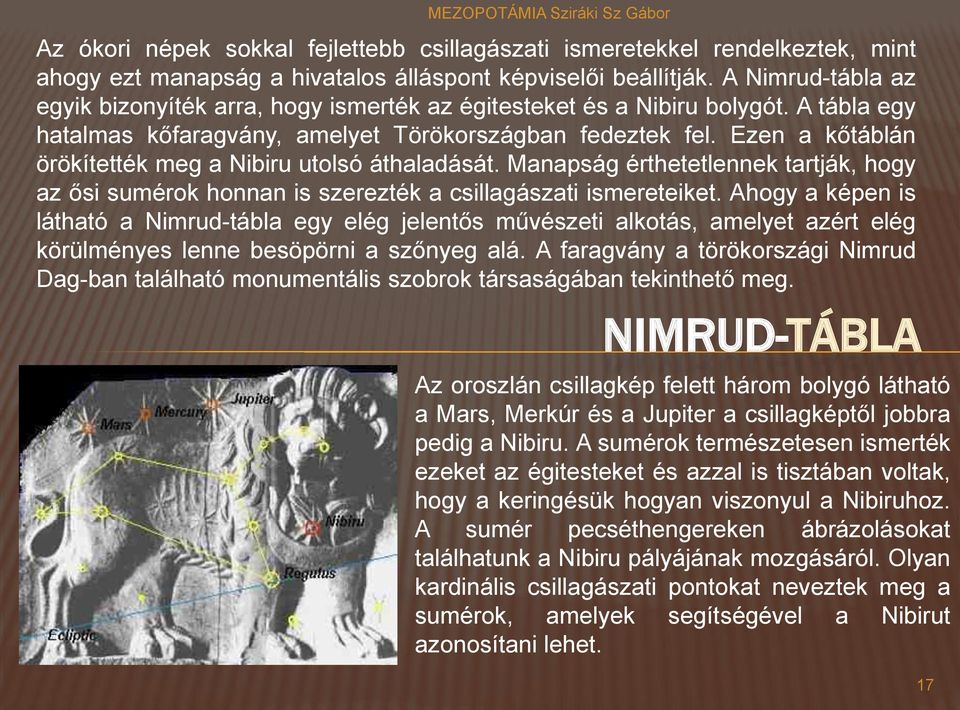 MEZOPOTÁMIA Sziráki Sz Gábor

Az ókori népek sokkal fejlettebb csillagászati ismeretekkel rendelkeztek, mint ahogy ezt manapság a hivatalos álláspont képviselői beállítják. A Nimrud-tábla az egyik bizonyíték arra, hogy ismerték az égitesteket és a Nibiru bolygót. A tábla egy hatalmas kőfaragvány, amelyet Törökországban fedeztek fel. Ezen a kőtáblán örökítették meg a Nibiru utolsó áthaladását. Manapság érthetetlennek tartják, hogy az ősi sumérok honnan is szerezték a csillagászati ismereteiket. Ahogy a képen is látható a Nimrud-tábla egy elég jelentős művészeti alkotás, amelyet azért elég körülményes lenne besöpörni a szőnyeg alá. A faragvány a törökországi Nimrud Dag-ban található monumentális szobrok társaságában tekinthető meg.

NIMRUD-TÁBLA

Mars
Mercury
Jupiter
Nibiru
Regulus
Ecliptic

Az oroszlán csillagkép felett három bolygó látható a Mars, Merkúr és a Jupiter a csillagképtől jobbra pedig a Nibiru. A sumérok természetesen ismerték ezeket az égitesteket és azzal is tisztában voltak, hogy a keringésük hogyan viszonyul a Nibiruhoz. A sumér pecséthengereken ábrázolásokat találhatunk a Nibiru pályájának mozgásáról. Olyan kardinális csillagászati pontokat neveztek meg a sumérok, amelyek segítségével a Nibirut azonosítani lehet.

17